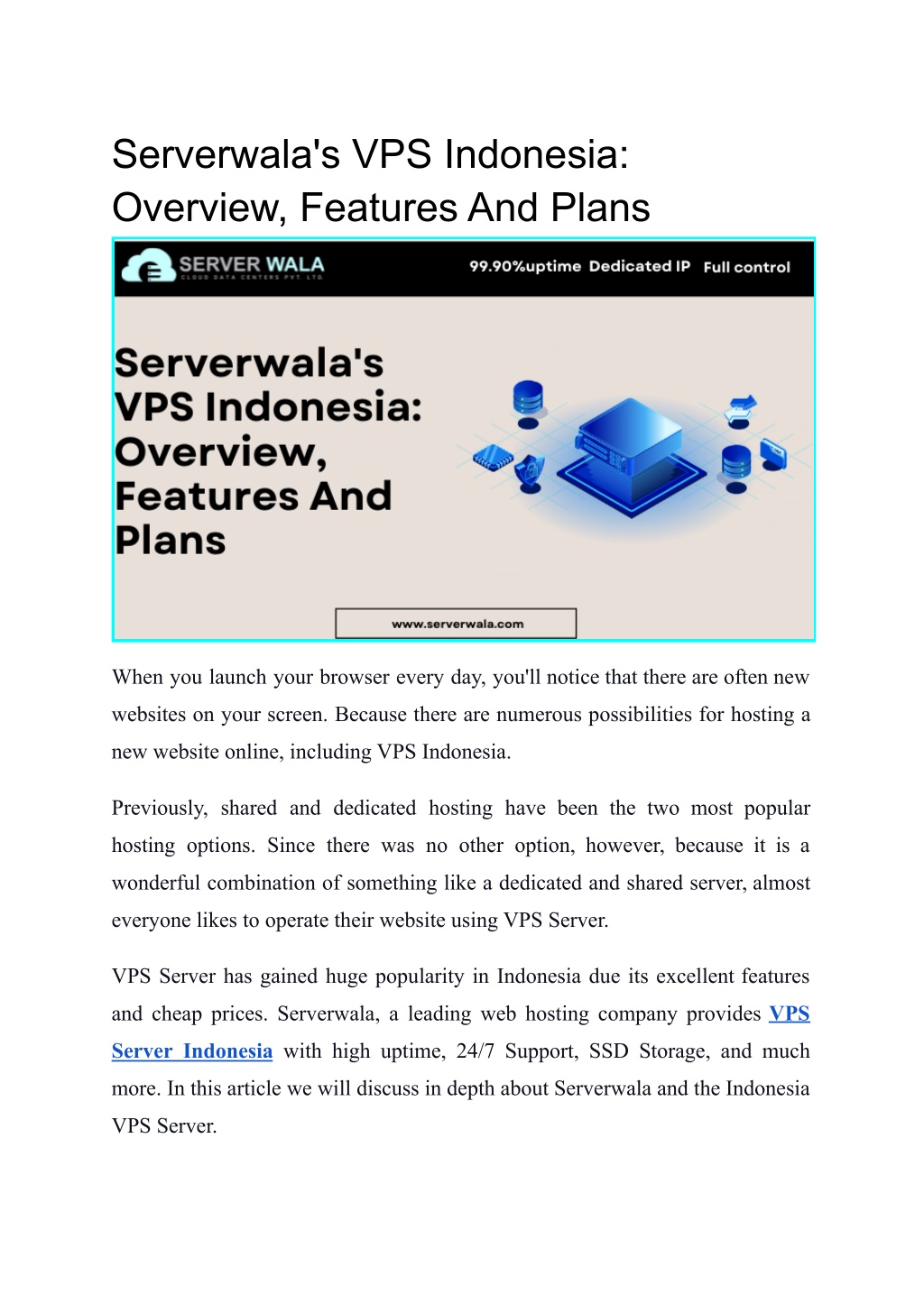 Serverwala's VPS Indonesia: Overview, Features And Plans

SERVER WALA
CLOUD DATA CENTERS PVT. LTD.

99.90%uptime Dedicated IP Full control

Serverwala's VPS Indonesia: Overview, Features And Plans

www.serverwala.com

When you launch your browser every day, you'll notice that there are often new websites on your screen. Because there are numerous possibilities for hosting a new website online, including VPS Indonesia.

Previously, shared and dedicated hosting have been the two most popular hosting options. Since there was no other option, however, because it is a wonderful combination of something like a dedicated and shared server, almost everyone likes to operate their website using VPS Server.

VPS Server has gained huge popularity in Indonesia due its excellent features and cheap prices. Serverwala, a leading web hosting company provides VPS Server Indonesia with high uptime, 24/7 Support, SSD Storage, and much more. In this article we will discuss in depth about Serverwala and the Indonesia VPS Server.